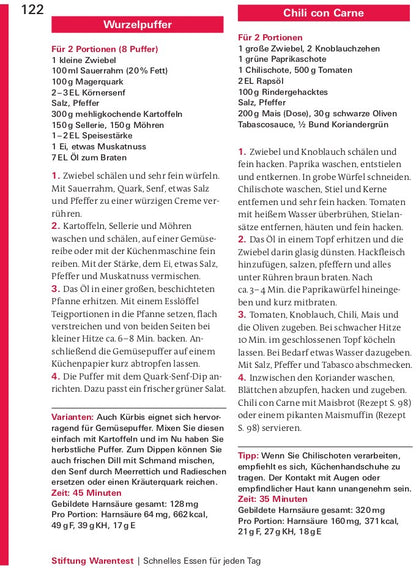 122

Wurzelpuffer

Für 2 Portionen (8 Puffer)
1 kleine Zwiebel
100 ml Sauerrahm (20 % Fett)
100 g Magerquark
2–3 EL Körnersenf
Salz, Pfeffer
300 g mehligkochende Kartoffeln
150 g Sellerie, 150 g Möhren
1–2 EL Speisestärke
1 Ei, etwas Muskatnuss
7 EL Öl zum Braten

1. Zwiebel schälen und sehr fein würfeln. Mit Sauerrahm, Quark, Senf, etwas Salz und Pfeffer zu einer würzigen Creme verrühren.
2. Kartoffeln, Sellerie und Möhren waschen und schälen, auf einer Gemüsereibe oder mit der Küchenmaschine fein reiben. Mit der Stärke, dem Ei, etwas Salz, Pfeffer und Muskatnuss vermischen.
3. Das Öl in einer großen, beschichteten Pfanne erhitzen. Mit einem Esslöffel Teigportionen in die Pfanne setzen, flach verstreichen und von beiden Seiten bei kleiner Hitze ca. 6–8 Min. backen. Anschließend die Gemüsepuffer auf einem Küchenpapier kurz abtropfen lassen.
4. Die Puffer mit dem Quark-Senf-Dip anrichten. Dazu passt ein frischer grüner Salat.

Varianten: Auch Kürbis eignet sich hervorragend für Gemüsepuffer. Mixen Sie diesen einfach mit Kartoffeln und im Nu haben Sie herbstliche Puffer. Zum Dippen können Sie auch frischen Dill mit Schmand mischen, den Senf durch Meerrettich und Radieschen ersetzen oder einen Kräuterquark reichen.
Zeit: 45 Minuten
Gebildete Harnsäure gesamt: 128 mg
Pro Portion: Harnsäure 64 mg, 662 kcal, 49 g F, 39 g KH, 17 g E

Chili con Carne

Für 2 Portionen
1 große Zwiebel, 2 Knoblauchzehen
1 grüne Paprikaschote
1 Chilischote, 500 g Tomaten
2 EL Rapsöl
100 g Rindergehacktes
Salz, Pfeffer
200 g Mais (Dose), 30 g schwarze Oliven
Tabascosauce, ½ Bund Koriandergrün

1. Zwiebel und Knoblauch schälen und fein hacken. Paprika waschen, entstielen und entkernen. In grobe Würfel schneiden. Chilischote waschen, Stiel und Kerne entfernen und sehr fein hacken. Tomaten mit heißem Wasser überbrühen, Stielansätze entfernen, häuten und fein hacken.
2. Das Öl in einem Topf erhitzen und die Zwiebel darin glasig dünsten. Hackfleisch hinzufügen, salzen, pfeffern und alles unter Rühren braun braten. Nach ca. 3–4 Min. die Paprikawürfel hineingeben und kurz mitbraten.
3. Tomaten, Knoblauch, Chili, Mais und die Oliven zugeben. Bei schwacher Hitze 10 Min. im geschlossenen Topf köcheln lassen. Bei Bedarf etwas Wasser dazugeben. Mit Salz, Pfeffer und Tabasco abschmecken.
4. Inzwischen den Koriander waschen, Blättchen abzupfen, hacken und zugeben. Chili con Carne mit Maisbrot (Rezept S. 98) oder einem pikanten Maismuffin (Rezept S. 98) servieren.

Tipp: Wenn Sie Chilischoten verarbeiten, empfiehlt es sich, Küchenhandschuhe zu tragen. Der Kontakt mit Augen oder empfindlicher Haut kann unangenehm sein.
Zeit: 35 Minuten
Gebildete Harnsäure gesamt: 320 mg
Pro Portion: Harnsäure 160 mg, 371 kcal, 21 g F, 27 g KH, 18 g E

Stiftung Warentest | Schnelles Essen für jeden Tag